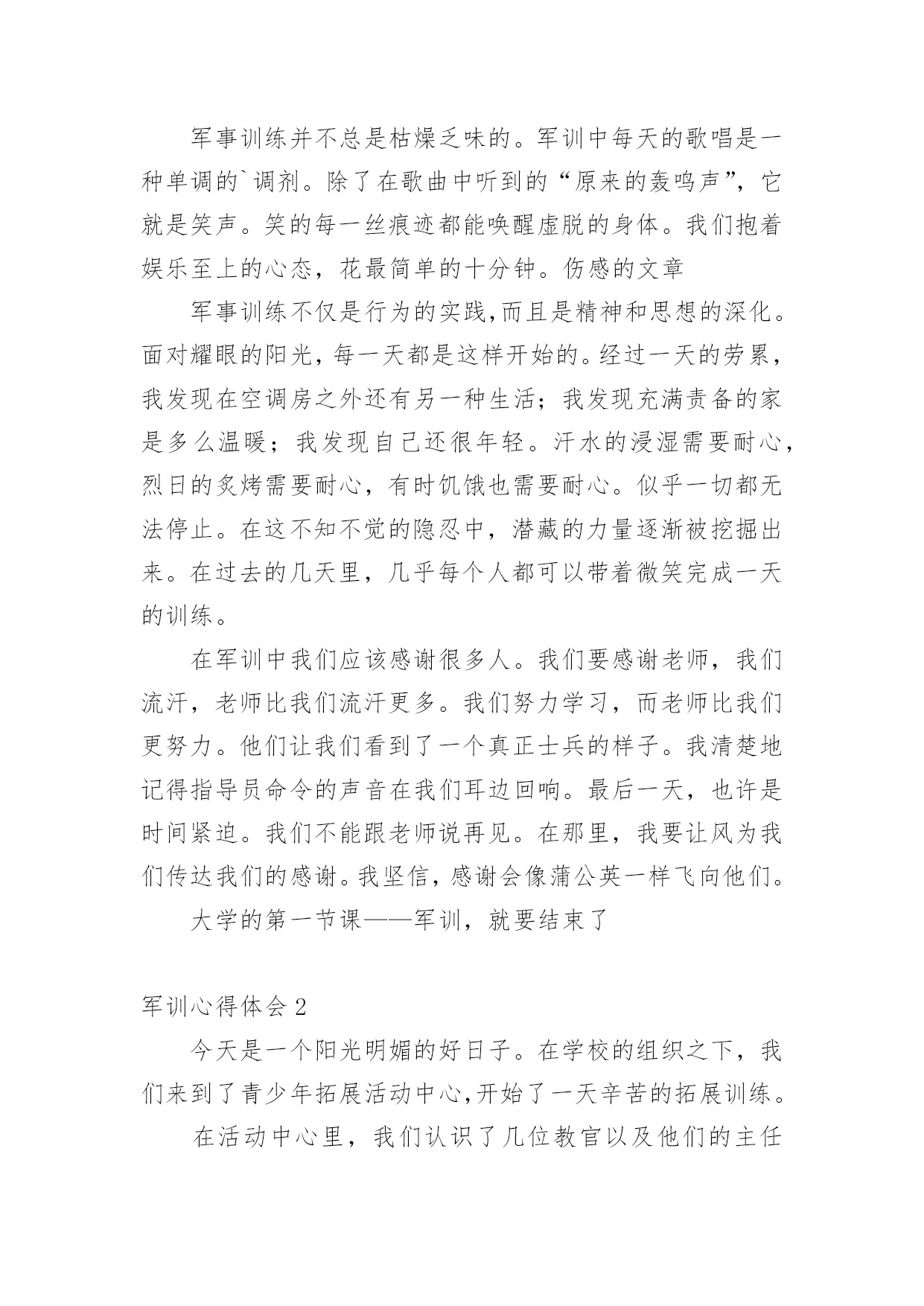 军事训练并不总是枯燥乏味的。军训中每天的歌唱是一种单调的`调剂。除了在歌曲中听到的“原来的轰鸣声”，它就是笑声。笑的每一丝痕迹都能唤醒虚脱的身体。我们抱着娱乐至上的心态，花最简单的十分钟。伤感的文章

军事训练不仅是行为的实践,而且是精神和思想的深化。面对耀眼的阳光，每一天都是这样开始的。经过一天的劳累，我发现在空调房之外还有另一种生活；我发现充满责备的家是多么温暖；我发现自己还很年轻。汗水的浸湿需要耐心，烈日的炙烤需要耐心，有时饥饿也需要耐心。似乎一切都无法停止。在这不知不觉的隐忍中，潜藏的力量逐渐被挖掘出来。在过去的几天里，几乎每个人都可以带着微笑完成一天的训练。

在军训中我们应该感谢很多人。我们要感谢老师，我们流汗，老师比我们流汗更多。我们努力学习，而老师比我们更努力。他们让我们看到了一个真正士兵的样子。我清楚地记得指导员命令的声音在我们耳边回响。最后一天，也许是时间紧迫。我们不能跟老师说再见。在那里，我要让风为我们传达我们的感谢。我坚信，感谢会像蒲公英一样飞向他们。

大学的第一节课——军训，就要结束了

军训心得体会 2

今天是一个阳光明媚的好日子。在学校的组织之下，我们来到了青少年拓展活动中心,开始了一天辛苦的拓展训练。

在活动中心里，我们认识了几位教官以及他们的主任